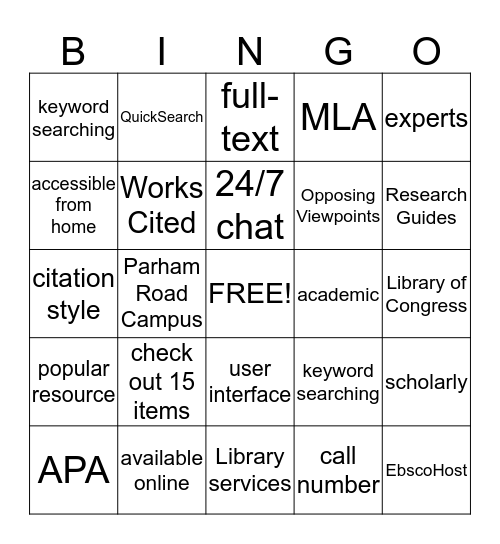 | B | I | N | G | O |
|---|---|---|---|---|
| keyword searching | QuickSearch | full-text | MLA | experts |
| accessible from home | Works Cited | 24/7 chat | Opposing Viewpoints | Research Guides |
| citation style | Parham Road Campus | FREE! | academic | Library of Congress |
| popular resource | check out 15 items | user interface | keyword searching | scholarly |
| APA | available online | Library services | call number | EbscoHost |